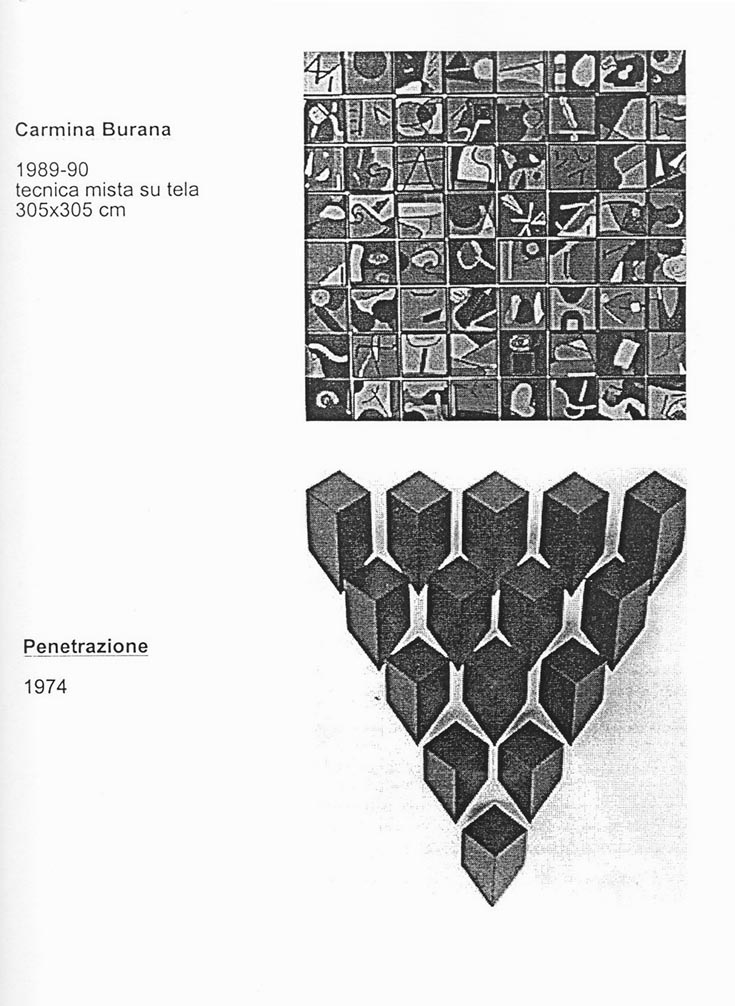 Carmina Burana

1989-90
tecnica mista su tela
305x305 cm

Penetrazione

1974